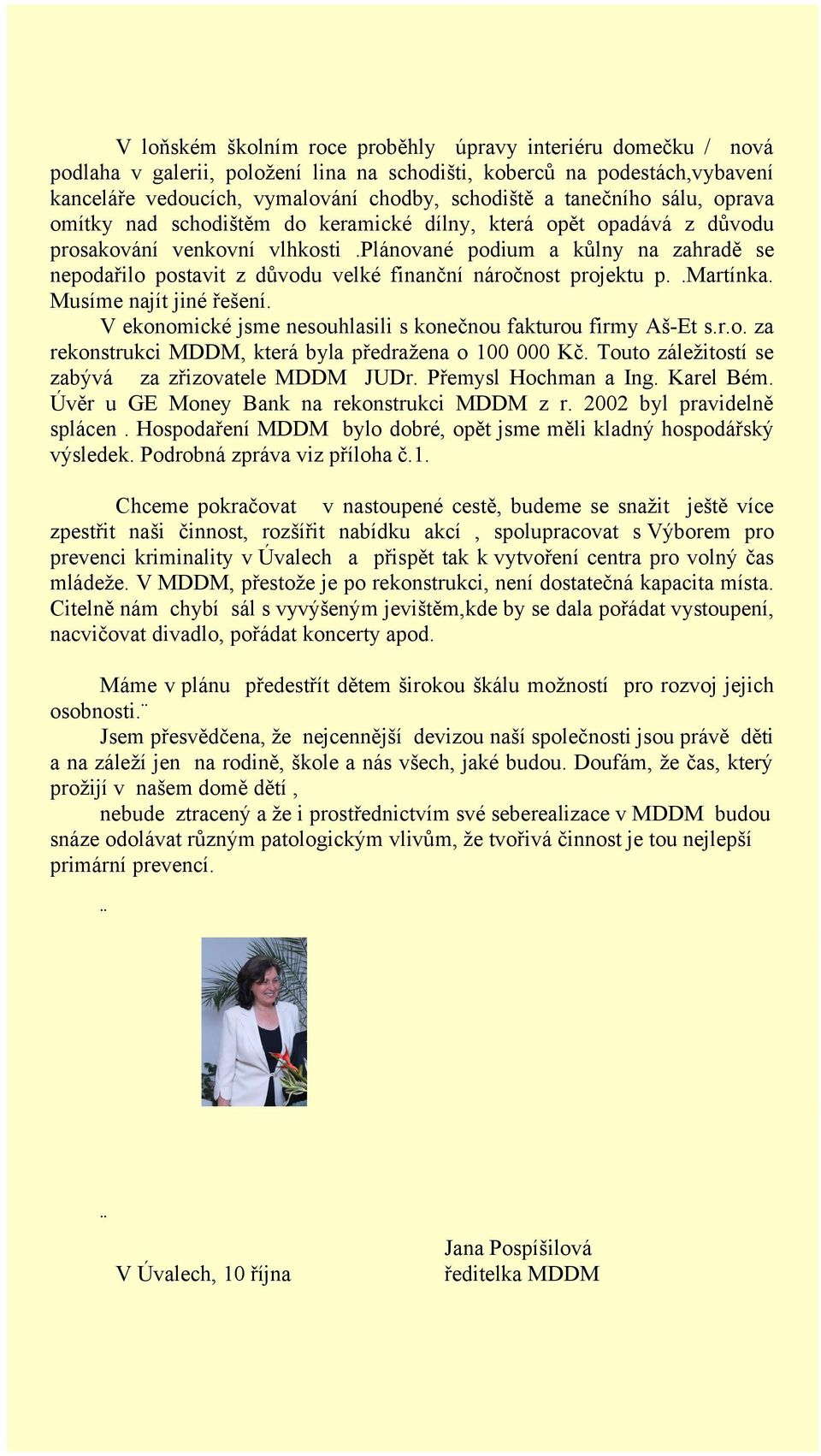 V loňském školním roce proběhly úpravy interiéru domečku / nová podlaha v galerii, položení lina na schodišti, koberců na podestách,vybavení kanceláře vedoucích, vymalování chodby, schodiště a tanečního sálu, oprava omítky nad schodištěm do keramické dílny, která opět opadává z důvodu prosakování venkovní vlhkosti .plánované podium a kůlny na zahradě se nepodařilo postavit z důvodu velké finanční náročnost projektu p. .Martínka. Musíme najít jiné řešení.

V ekonomické jsme nesouhlasili s konečnou fakturou firmy Aš-Et s.r.o. za rekonstrukci MDDM, která byla předražena o 100 000 Kč. Touto záležitostí se zabývá za zřizovatele MDDM JUDr. Přemysl Hochman a Ing. Karel Bém. Úvěr u GE Money Bank na rekonstrukci MDDM z r. 2002 byl pravidelně splácen . Hospodaření MDDM bylo dobré, opět jsme měli kladný hospodářský výsledek. Podrobná zpráva viz příloha č.1.

Chceme pokračovat v nastoupené cestě, budeme se snažit ještě více zpestřit naši činnost, rozšířit nabídku akcí , spolupracovat s Výborem pro prevenci kriminality v Úvalech a přispět tak k vytvoření centra pro volný čas mládeže. V MDDM, přestože je po rekonstrukci, není dostatečná kapacita místa. Citelně nám chybí sál s vyvýšeným jevištěm,kde by se dala pořádat vystoupení, nacvičovat divadlo, pořádat koncerty apod.

Máme v plánu předestřít dětem širokou škálu možností pro rozvoj jejich osobnosti.¨

Jsem přesvědčena, že nejcennější devizou naší společnosti jsou právě děti a na záleží jen na rodině, škole a nás všech, jaké budou. Doufám, že čas, který prožijí v našem domě dětí ,

nebude ztracený a že i prostřednictvím své seberealizace v MDDM budou snáze odolávat různým patologickým vlivům, že tvořivá činnost je tou nejlepší primární prevencí.

..

..

Jana Pospíšilová
V Úvalech, 10 října ředitelka MDDM